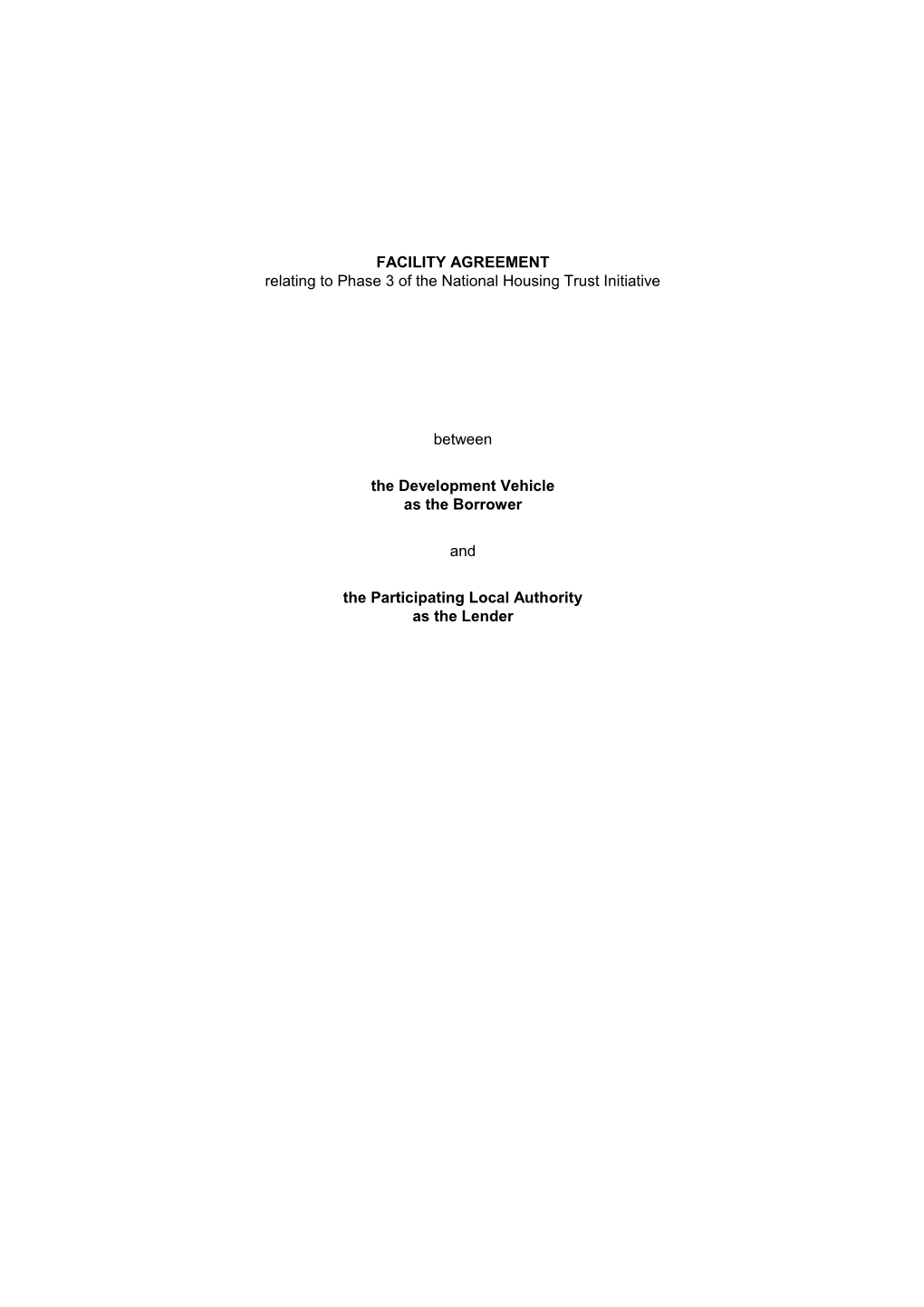 FACILITY AGREEMENT
relating to Phase 3 of the National Housing Trust Initiative

between

the Development Vehicle
as the Borrower

and

the Participating Local Authority
as the Lender